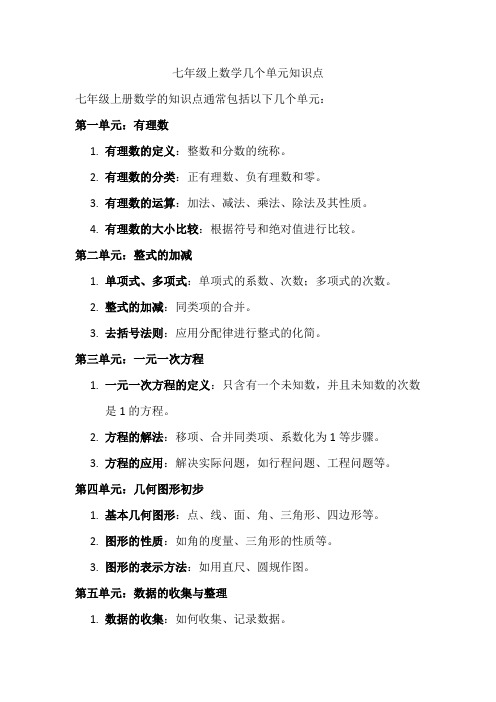 七年级上数学几个单元知识点

七年级上册数学的知识点通常包括以下几个单元：

第一单元：有理数

1. 有理数的定义：整数和分数的统称。

2. 有理数的分类：正有理数、负有理数和零。

3. 有理数的运算：加法、减法、乘法、除法及其性质。

4. 有理数的大小比较：根据符号和绝对值进行比较。

第二单元：整式的加减

1. 单项式、多项式：单项式的系数、次数；多项式的次数。

2. 整式的加减：同类项的合并。

3. 去括号法则：应用分配律进行整式的化简。

第三单元：一元一次方程

1. 一元一次方程的定义：只含有一个未知数，并且未知数的次数是 1 的方程。

2. 方程的解法：移项、合并同类项、系数化为 1 等步骤。

3. 方程的应用：解决实际问题，如行程问题、工程问题等。

第四单元：几何图形初步

1. 基本几何图形：点、线、面、角、三角形、四边形等。

2. 图形的性质：如角的度量、三角形的性质等。

3. 图形的表示方法：如用直尺、圆规作图。

第五单元：数据的收集与整理

1. 数据的收集：如何收集、记录数据。